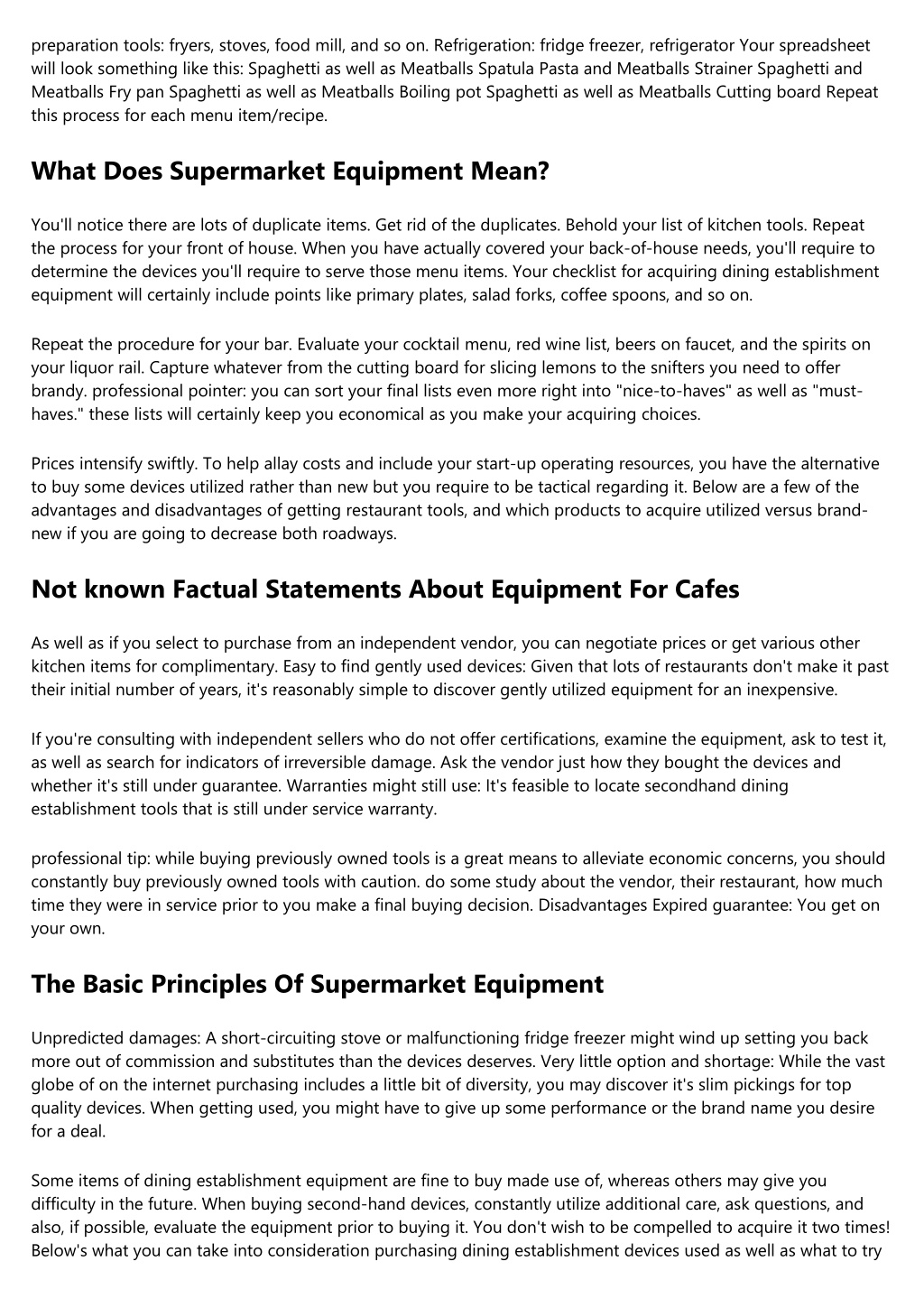 preparation tools: fryers, stoves, food mill, and so on. Refrigeration: fridge freezer, refrigerator Your spreadsheet will look something like this: Spaghetti as well as Meatballs Spatula Pasta and Meatballs Strainer Spaghetti and Meatballs Fry pan Spaghetti as well as Meatballs Boiling pot Spaghetti as well as Meatballs Cutting board Repeat this process for each menu item/recipe.

What Does Supermarket Equipment Mean?

You'll notice there are lots of duplicate items. Get rid of the duplicates. Behold your list of kitchen tools. Repeat the process for your front of house. When you have actually covered your back-of-house needs, you'll require to determine the devices you'll require to serve those menu items. Your checklist for acquiring dining establishment equipment will certainly include points like primary plates, salad forks, coffee spoons, and so on.

Repeat the procedure for your bar. Evaluate your cocktail menu, red wine list, beers on faucet, and the spirits on your liquor rail. Capture whatever from the cutting board for slicing lemons to the snifters you need to offer brandy. professional pointer: you can sort your final lists even more right into "nice-to-haves" as well as "must-haves." these lists will certainly keep you economical as you make your acquiring choices.

Prices intensify swiftly. To help allay costs and include your start-up operating resources, you have the alternative to buy some devices utilized rather than new but you require to be tactical regarding it. Below are a few of the advantages and disadvantages of getting restaurant tools, and which products to acquire utilized versus brand-new if you are going to decrease both roadways.

Not known Factual Statements About Equipment For Cafes

As well as if you select to purchase from an independent vendor, you can negotiate prices or get various other kitchen items for complimentary. Easy to find gently used devices: Given that lots of restaurants don't make it past their initial number of years, it's reasonably simple to discover gently utilized equipment for an inexpensive.

If you're consulting with independent sellers who do not offer certifications, examine the equipment, ask to test it, as well as search for indicators of irreversible damage. Ask the vendor just how they bought the devices and whether it's still under guarantee. Warranties might still use: It's feasible to locate secondhand dining establishment tools that is still under service warranty.

professional tip: while buying previously owned tools is a great means to alleviate economic concerns, you should constantly buy previously owned tools with caution. do some study about the vendor, their restaurant, how much time they were in service prior to you make a final buying decision. Disadvantages Expired guarantee: You get on your own.

The Basic Principles Of Supermarket Equipment

Unpredicted damages: A short-circuiting stove or malfunctioning fridge freezer might wind up setting you back more out of commission and substitutes than the devices deserves. Very little option and shortage: While the vast globe of on the internet purchasing includes a little bit of diversity, you may discover it's slim pickings for top quality devices. When getting used, you might have to give up some performance or the brand name you desire for a deal.

Some items of dining establishment equipment are fine to buy made use of, whereas others may give you difficulty in the future. When buying second-hand devices, constantly utilize additional care, ask questions, and also, if possible, evaluate the equipment prior to buying it. You don't wish to be compelled to acquire it two times! Below's what you can take into consideration purchasing dining establishment devices used as well as what to try